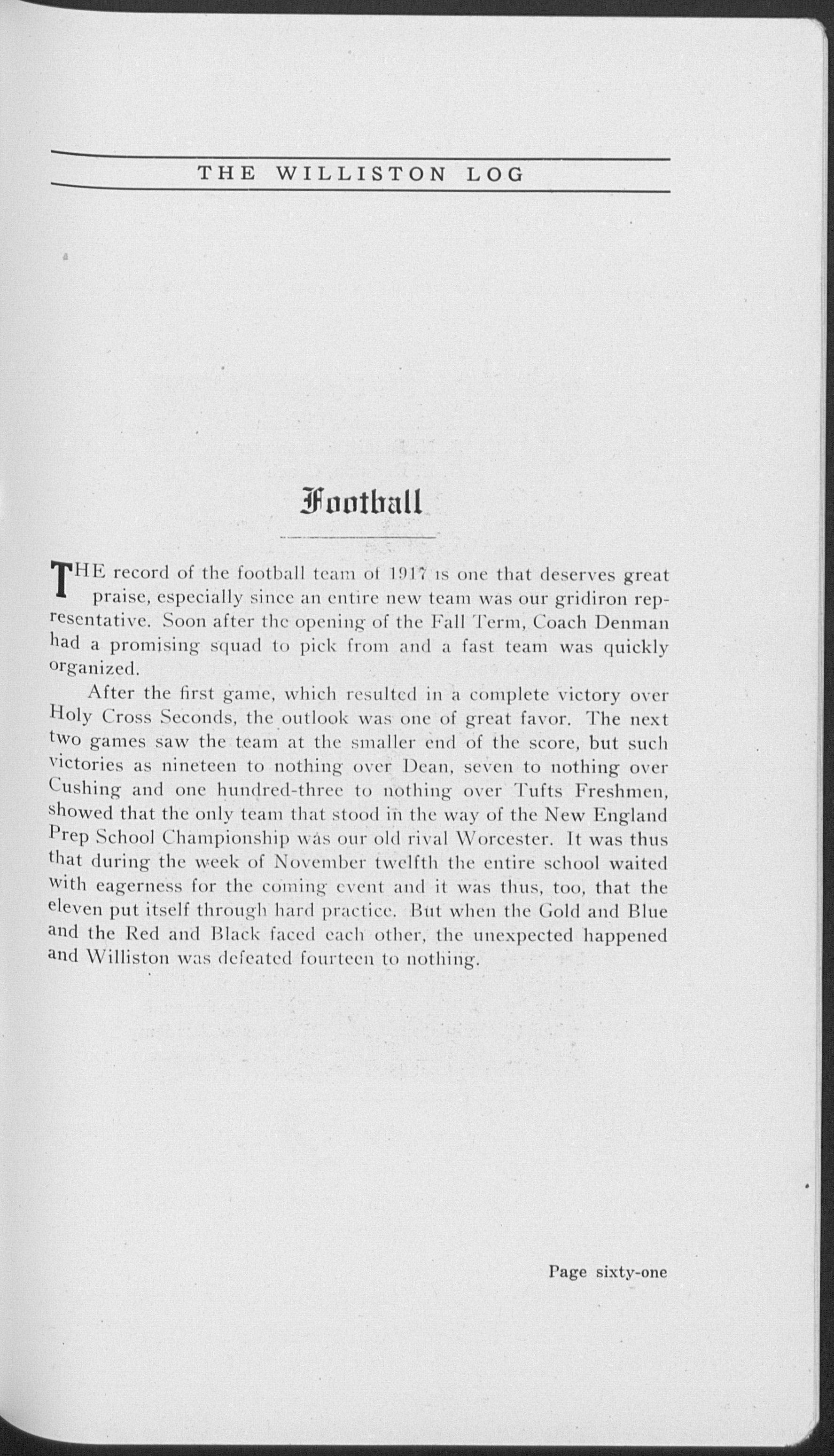 THE WILLISTON LOG

Football

THE record of the football team of 1917 is one that deserves great praise, especially since an entire new team was our gridiron representative. Soon after the opening of the Fall Term, Coach Denman had a promising squad to pick from and a fast team was quickly organized.

After the first game, which resulted in a complete victory over Holy Cross Seconds, the outlook was one of great favor. The next two games saw the team at the smaller end of the score, but such victories as nineteen to nothing over Dean, seven to nothing over Cushing and one hundred-three to nothing over Tufts Freshmen, showed that the only team that stood in the way of the New England Prep School Championship was our old rival Worcester. It was thus that during the week of November twelfth the entire school waited with eagerness for the coming event and it was thus, too, that the eleven put itself through hard practice. But when the Gold and Blue and the Red and Black faced each other, the unexpected happened and Williston was defeated fourteen to nothing.

Page sixty-one